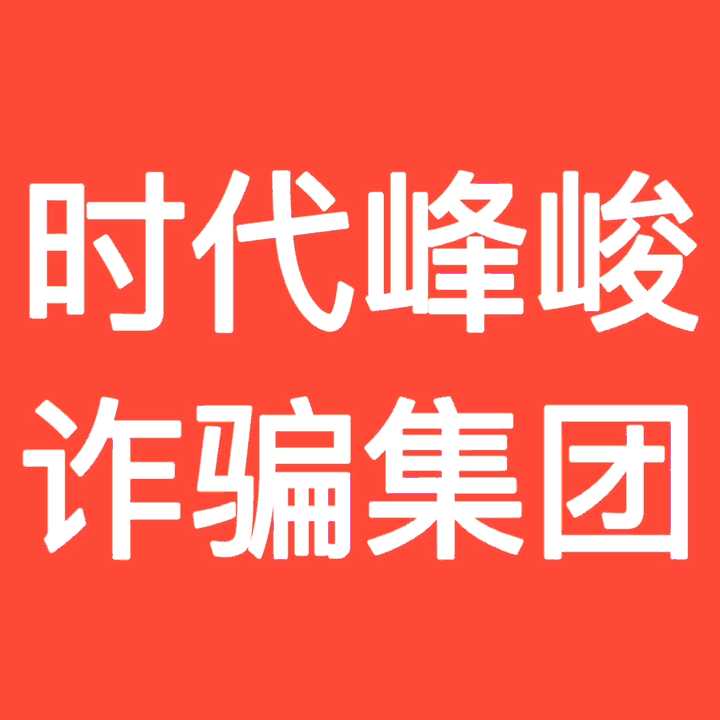 时代峰峻
诈骗集团